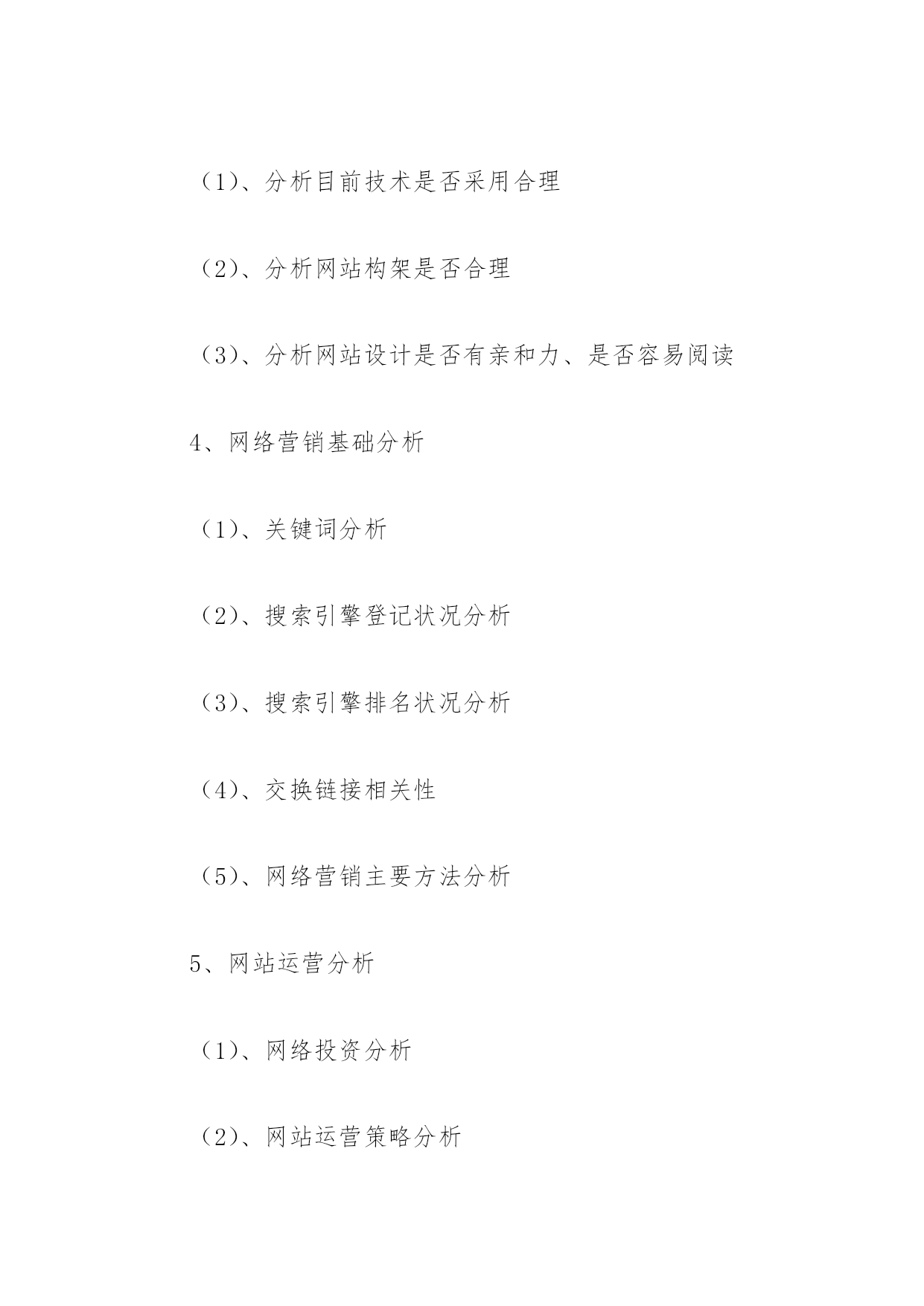 （1）、分析目前技术是否采用合理

（2）、分析网站构架是否合理

（3）、分析网站设计是否有亲和力、是否容易阅读

4、网络营销基础分析

（1）、关键词分析

（2）、搜索引擎登记状况分析

（3）、搜索引擎排名状况分析

（4）、交换链接相关性

（5）、网络营销主要方法分析

5、网站运营分析

（1）、网络投资分析

（2）、网站运营策略分析